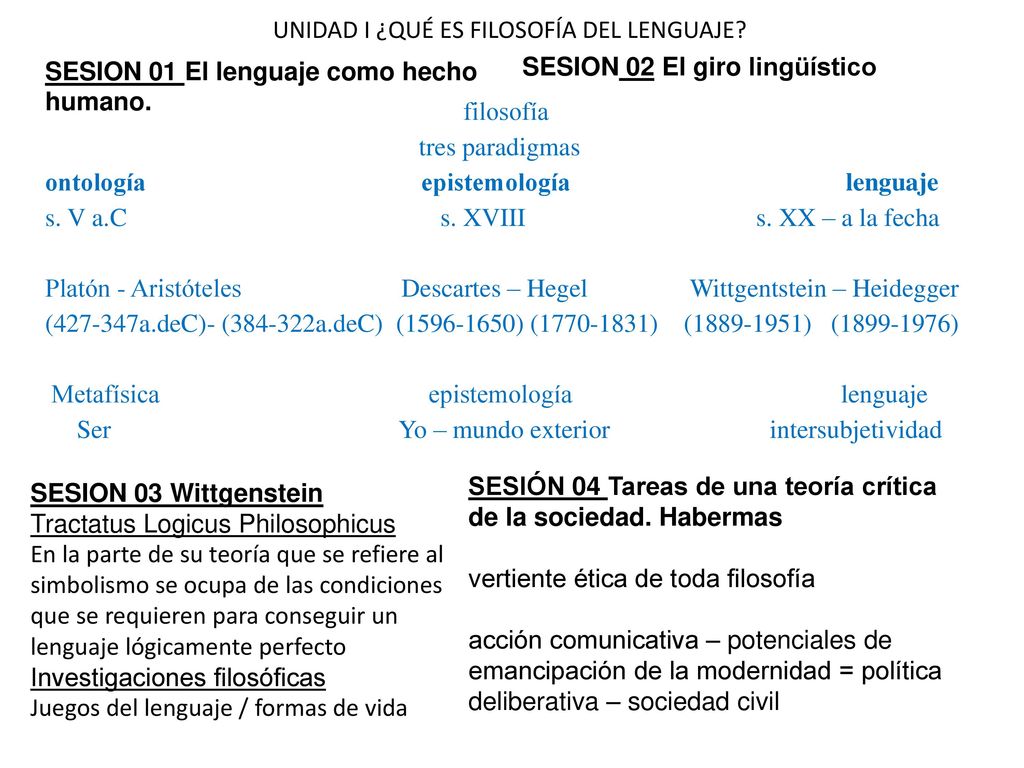 UNIDAD I ¿QUÉ ES FILOSOFÍA DEL LENGUAJE?

SESION 01 El lenguaje como hecho humano.

SESION 02 El giro lingüístico

filosofía
tres paradigmas

| ontología | epistemología | lenguaje |
|---|---|---|
| s. V a.C | s. XVIII | s. XX – a la fecha |
| Platón - Aristóteles | Descartes – Hegel | Wittgentstein – Heidegger |
| (427-347a.deC)- (384-322a.deC) | (1596-1650) (1770-1831) | (1889-1951) (1899-1976) |
| Metafísica | epistemología | lenguaje |
| Ser | Yo – mundo exterior | intersubjetividad |

SESION 03 Wittgenstein
Tractatus Logicus Philosophicus
En la parte de su teoría que se refiere al simbolismo se ocupa de las condiciones que se requieren para conseguir un lenguaje lógicamente perfecto
Investigaciones filosóficas
Juegos del lenguaje / formas de vida

SESIÓN 04 Tareas de una teoría crítica de la sociedad. Habermas

vertiente ética de toda filosofía

acción comunicativa – potenciales de emancipación de la modernidad = política deliberativa – sociedad civil